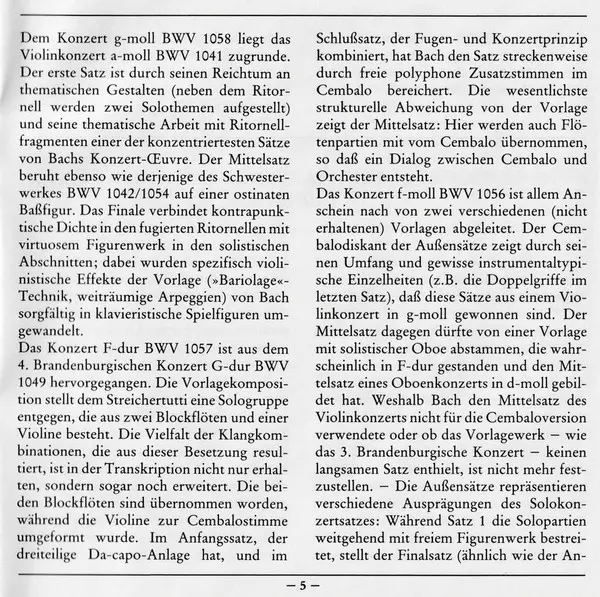 Dem Konzert g-moll BWV 1058 liegt das Violinkonzert a-moll BWV 1041 zugrunde. Der erste Satz ist durch seinen Reichtum an thematischen Gestalten (neben dem Ritornell werden zwei Solothemen aufgestellt) und seine thematische Arbeit mit Ritornellfragmenten einer der konzentriertesten Sätze von Bachs Konzert-Œuvre. Der Mittelsatz beruht ebenso wie derjenige des Schwesterwerkes BWV 1042/1054 auf einer ostinaten Baßfigur. Das Finale verbindet kontrapunktische Dichte in den fugierten Ritornellen mit virtuosem Figurenwerk in den solistischen Abschnitten; dabei wurden spezifisch violinistische Effekte der Vorlage (»Bariolage«-Technik, weiträumige Arpeggien) von Bach sorgfältig in klavieristische Spielfiguren umgewandelt.
Das Konzert F-dur BWV 1057 ist aus dem 4. Brandenburgischen Konzert G-dur BWV 1049 hervorgegangen. Die Vorlagekomposition stellt dem Streichertutti eine Sologruppe entgegen, die aus zwei Blockflöten und einer Violine besteht. Die Vielfalt der Klangkombinationen, die aus dieser Besetzung resultiert, ist in der Transkription nicht nur erhalten, sondern sogar noch erweitert. Die beiden Blockflöten sind übernommen worden, während die Violine zur Cembalostimme umgeformt wurde. Im Anfangssatz, der dreiteilige Da-capo-Anlage hat, und im Schlußsatz, der Fugen- und Konzertprinzip kombiniert, hat Bach den Satz streckenweise durch freie polyphone Zusatzstimmen im Cembalo bereichert. Die wesentlichste strukturelle Abweichung von der Vorlage zeigt der Mittelsatz: Hier werden auch Flötenpartien mit vom Cembalo übernommen, so daß ein Dialog zwischen Cembalo und Orchester entsteht.
Das Konzert f-moll BWV 1056 ist allem Anschein nach von zwei verschiedenen (nicht erhaltenen) Vorlagen abgeleitet. Der Cembalodiskant der Außensätze zeigt durch seinen Umfang und gewisse instrumentaltypische Einzelheiten (z.B. die Doppelgriffe im letzten Satz), daß diese Sätze aus einem Violinkonzert in g-moll gewonnen sind. Der Mittelsatz dagegen dürfte von einer Vorlage mit solistischer Oboe abstammen, die wahrscheinlich in F-dur gestanden und den Mittelsatz eines Oboenkonzerts in d-moll gebildet hat. Weshalb Bach den Mittelsatz des Violinkonzerts nicht für die Cembaloversion verwendete oder ob das Vorlagewerk – wie das 3. Brandenburgische Konzert – keinen langsamen Satz enthielt, ist nicht mehr festzustellen. – Die Außensätze repräsentieren verschiedene Ausprägungen des Solokonzertsatzes: Während Satz 1 die Solopartien weitgehend mit freiem Figurenwerk bestreitet, stellt der Finalsatz (ähnlich wie der An-

– 5 –